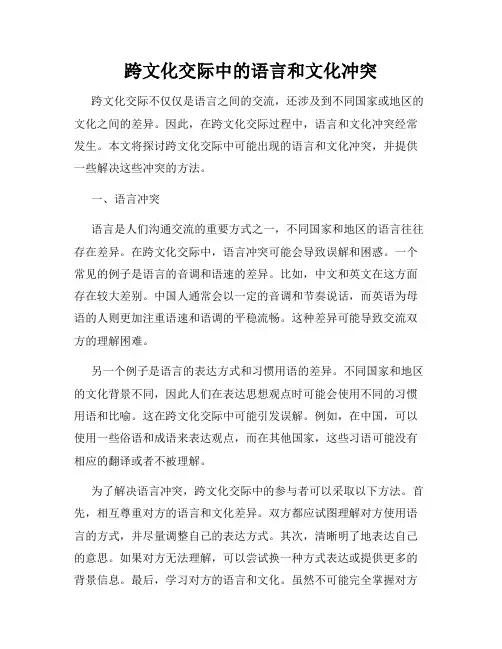 跨文化交际中的语言和文化冲突

跨文化交际不仅仅是语言之间的交流，还涉及到不同国家或地区的文化之间的差异。因此，在跨文化交际过程中，语言和文化冲突经常发生。本文将探讨跨文化交际中可能出现的语言和文化冲突，并提供一些解决这些冲突的方法。

一、语言冲突

语言是人们沟通交流的重要方式之一，不同国家和地区的语言往往存在差异。在跨文化交际中，语言冲突可能会导致误解和困惑。一个常见的例子是语言的音调和语速的差异。比如，中文和英文在这方面存在较大差别。中国人通常会以一定的音调和节奏说话，而英语为母语的人则更加注重语速和语调的平稳流畅。这种差异可能导致交流双方的理解困难。

另一个例子是语言的表达方式和习惯用语的差异。不同国家和地区的文化背景不同，因此人们在表达思想观点时可能会使用不同的习惯用语和比喻。这在跨文化交际中可能引发误解。例如，在中国，可以使用一些俗语和成语来表达观点，而在其他国家，这些习语可能没有相应的翻译或者不被理解。

为了解决语言冲突，跨文化交际中的参与者可以采取以下方法。首先，相互尊重对方的语言和文化差异。双方都应试图理解对方使用语言的方式，并尽量调整自己的表达方式。其次，清晰明了地表达自己的意思。如果对方无法理解，可以尝试换一种方式表达或提供更多的背景信息。最后，学习对方的语言和文化。虽然不可能完全掌握对方